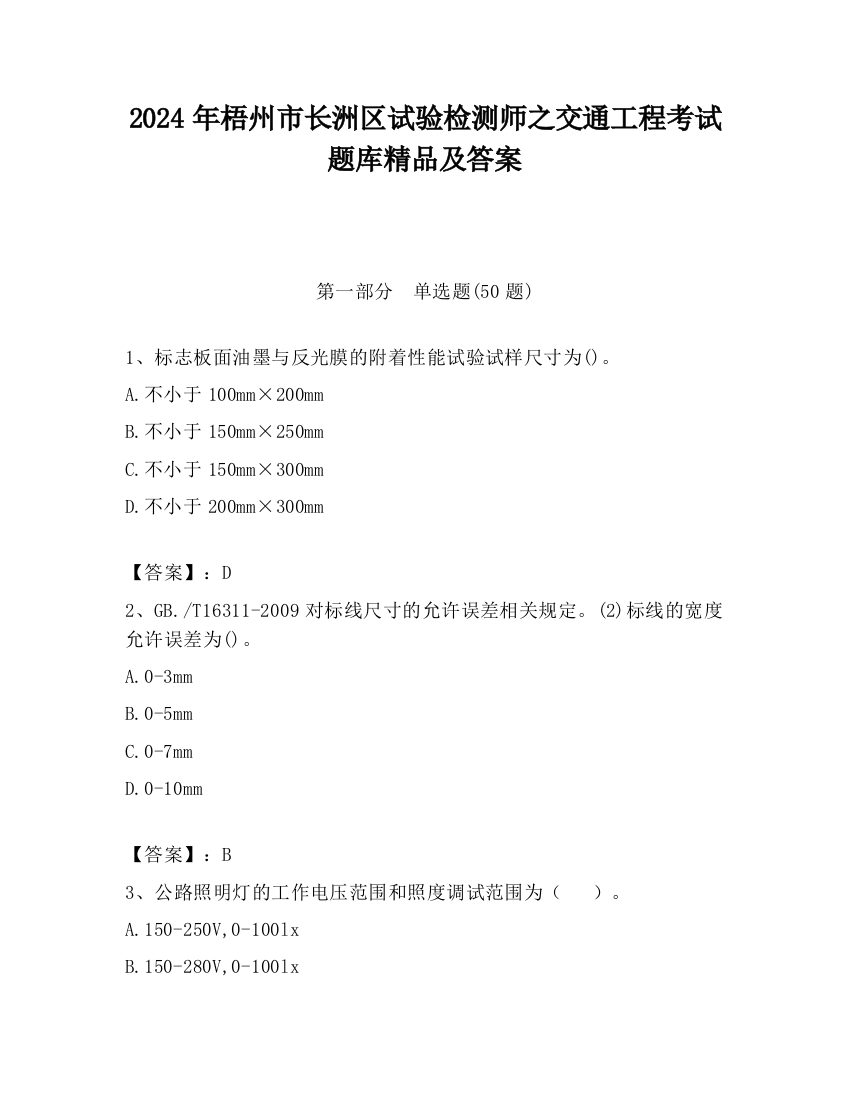 2024 年梧州市长洲区试验检测师之交通工程考试题库精品及答案

第一部分　单选题(50 题)

1、标志板面油墨与反光膜的附着性能试验试样尺寸为()。

A.不小于 100mm×200mm

B.不小于 150mm×250mm

C.不小于 150mm×300mm

D.不小于 200mm×300mm

【答案】：D

2、GB./T16311-2009 对标线尺寸的允许误差相关规定。(2)标线的宽度允许误差为()。

A.0-3mm

B.0-5mm

C.0-7mm

D.0-10mm

【答案】：B

3、公路照明灯的工作电压范围和照度调试范围为（　　）。

A.150-250V,0-100lx

B.150-280V,0-100lx